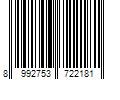 8 992753 722181